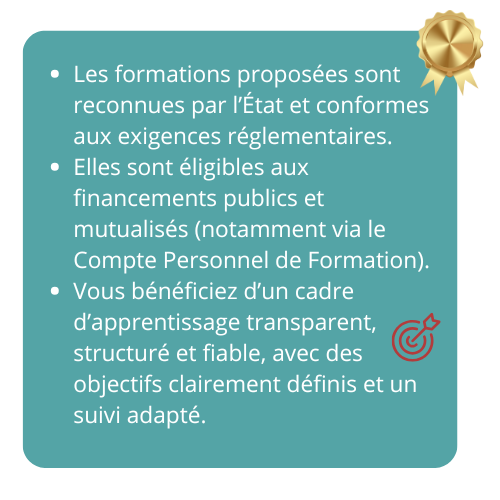 • Les formations proposées sont reconnues par l'État et conformes aux exigences réglementaires.
• Elles sont éligibles aux financements publics et mutualisés (notamment via le Compte Personnel de Formation).
• Vous bénéficiez d'un cadre d'apprentissage transparent, structuré et fiable, avec des objectifs clairement définis et un suivi adapté.